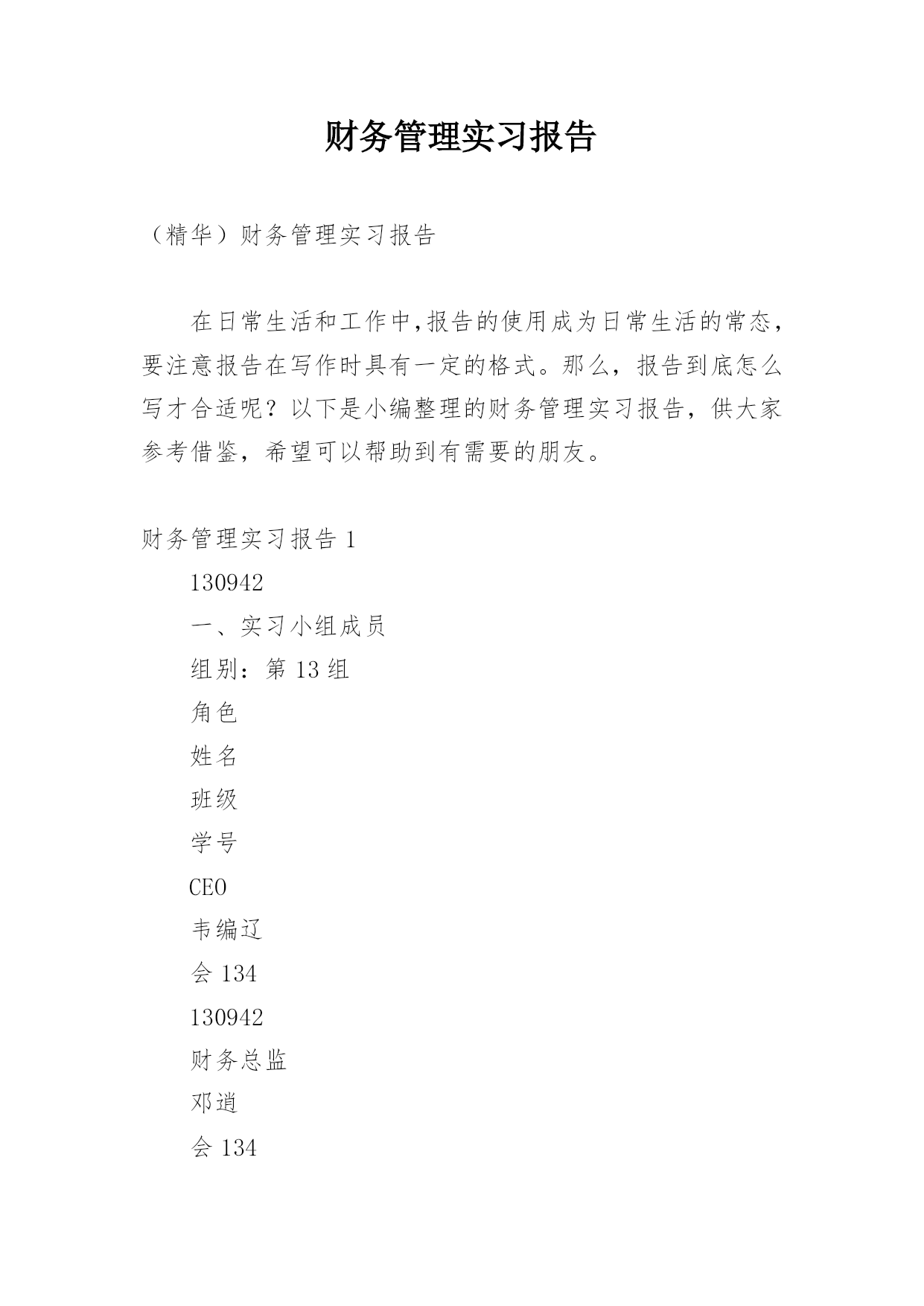 财务管理实习报告

（精华）财务管理实习报告

在日常生活和工作中,报告的使用成为日常生活的常态，要注意报告在写作时具有一定的格式。那么，报告到底怎么写才合适呢？以下是小编整理的财务管理实习报告，供大家参考借鉴，希望可以帮助到有需要的朋友。

财务管理实习报告 1

130942

一、实习小组成员

组别：第 13 组

角色

姓名

班级

学号

CEO

韦编辽

会 134

130942

财务总监

邓逍

会 134